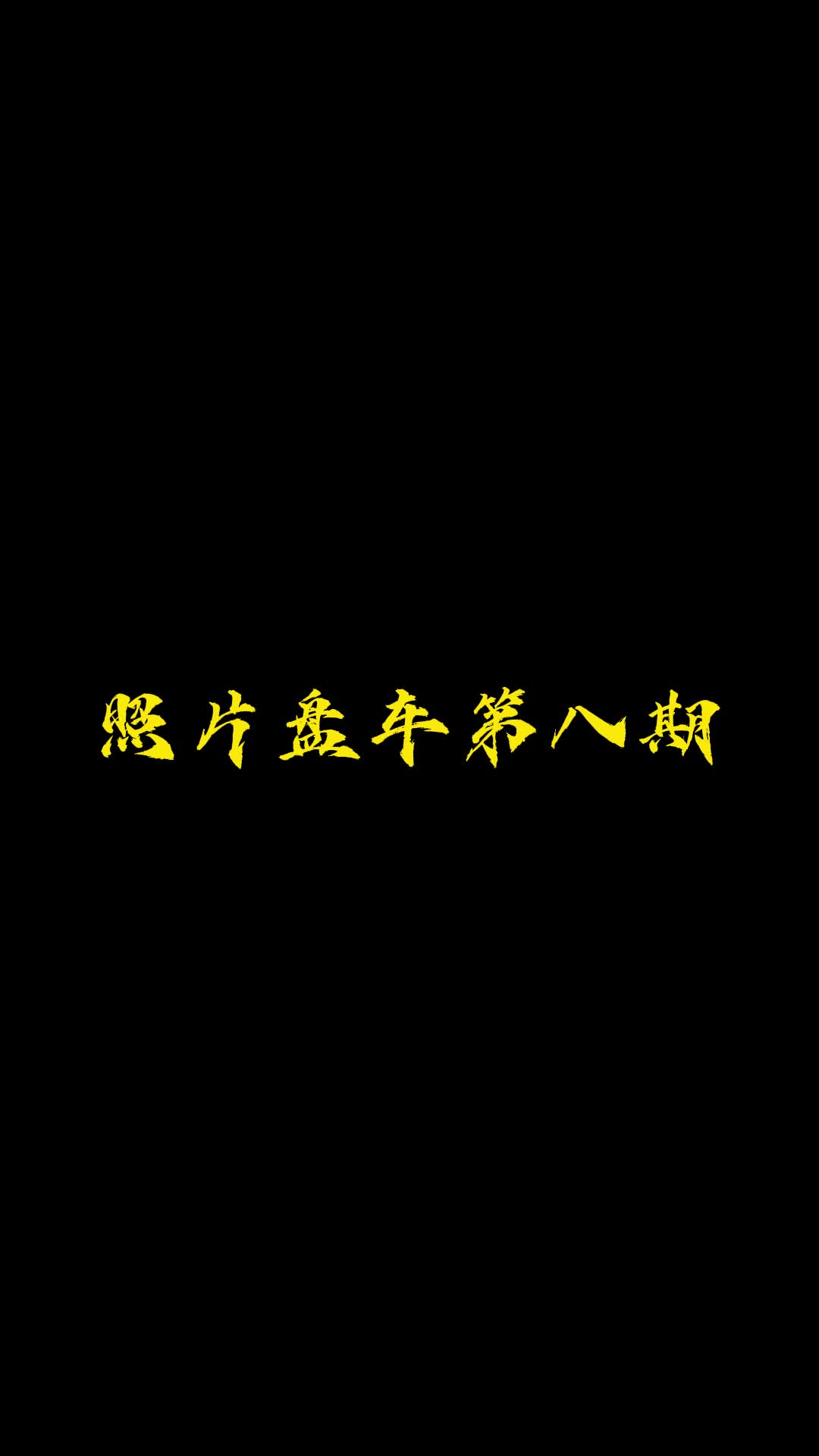 照片盘车第八期